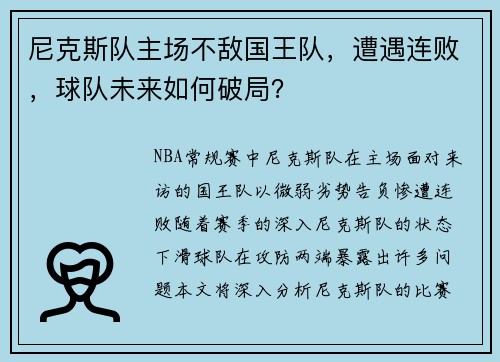 尼克斯队主场不敌国王队，遭遇连败，球队未来如何破局？

NBA常规赛中尼克斯队在主场面对来访的国王队以微弱劣势告负惨遭连败随着赛季的深入尼克斯队的状态下滑球队在攻防两端暴露出许多问题本文将深入分析尼克斯队的比赛